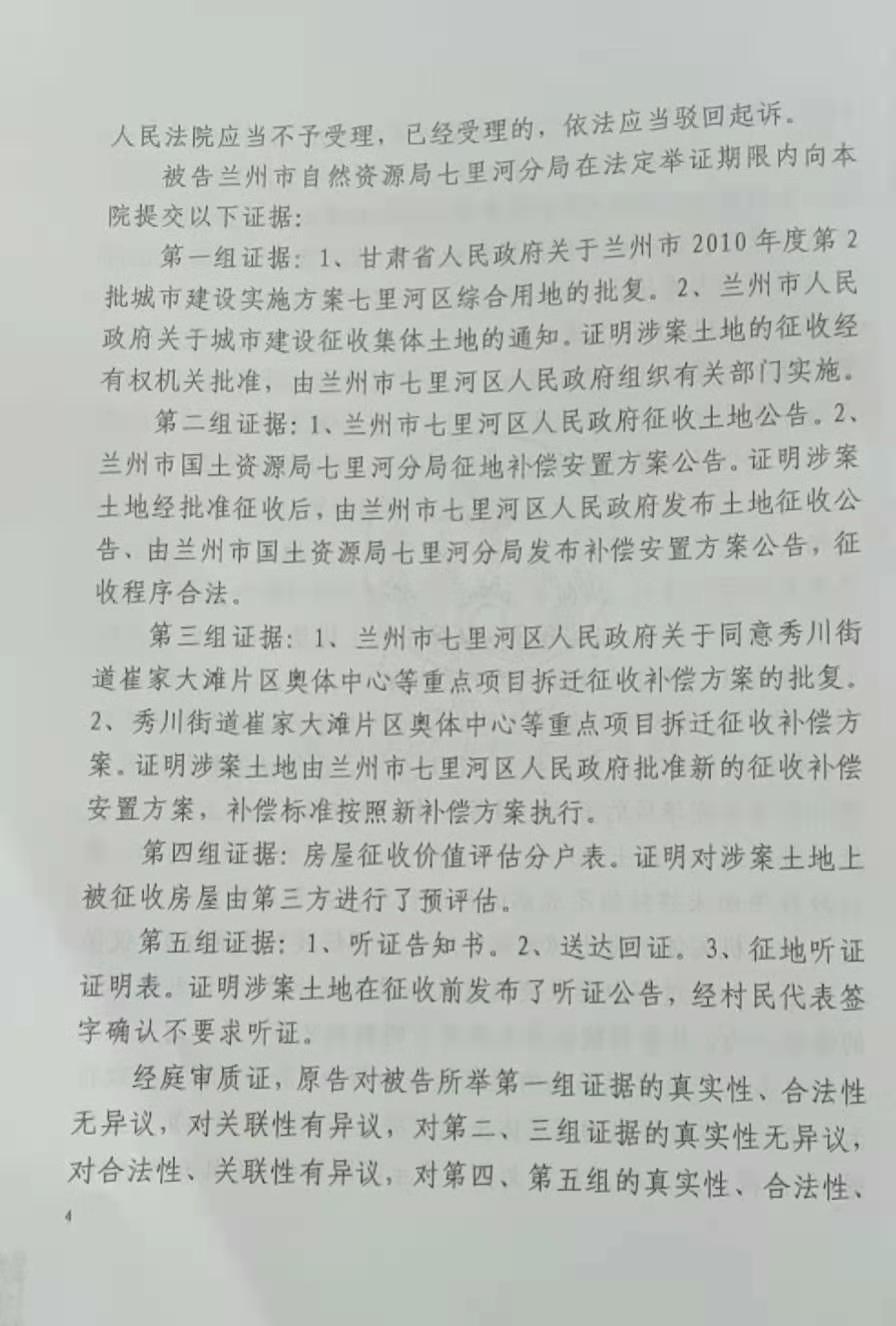 人民法院应当不予受理，已经受理的，依法应当驳回起诉。

被告兰州市自然资源局七里河分局在法定举证期限内向本院提交以下证据：

第一组证据：1、甘肃省人民政府关于兰州市2010年度第2批城市建设实施方案七里河区综合用地的批复。2、兰州市人民政府关于城市建设征收集体土地的通知。证明涉案土地的征收经有权机关批准，由兰州市七里河区人民政府组织有关部门实施。

第二组证据：1、兰州市七里河区人民政府征收土地公告。2、兰州市国土资源局七里河分局征地补偿安置方案公告。证明涉案土地经批准征收后，由兰州市七里河区人民政府发布土地征收公告、由兰州市国土资源局七里河分局发布补偿安置方案公告，征收程序合法。

第三组证据：1、兰州市七里河区人民政府关于同意秀川街道崔家大滩片区奥体中心等重点项目拆迁征收补偿方案的批复。2、秀川街道崔家大滩片区奥体中心等重点项目拆迁征收补偿方案。证明涉案土地由兰州市七里河区人民政府批准新的征收补偿安置方案，补偿标准按照新补偿方案执行。

第四组证据：房屋征收价值评估分户表。证明对涉案土地上被征收房屋由第三方进行了预评估。

第五组证据：1、听证告知书。2、送达回证。3、征地听证证明表。证明涉案土地在征收前发布了听证公告，经村民代表签字确认不要求听证。

经庭审质证，原告对被告所举第一组证据的真实性、合法性无异议，对关联性有异议，对第二、三组证据的真实性无异议，对合法性、关联性有异议，对第四、第五组的真实性、合法性、

4